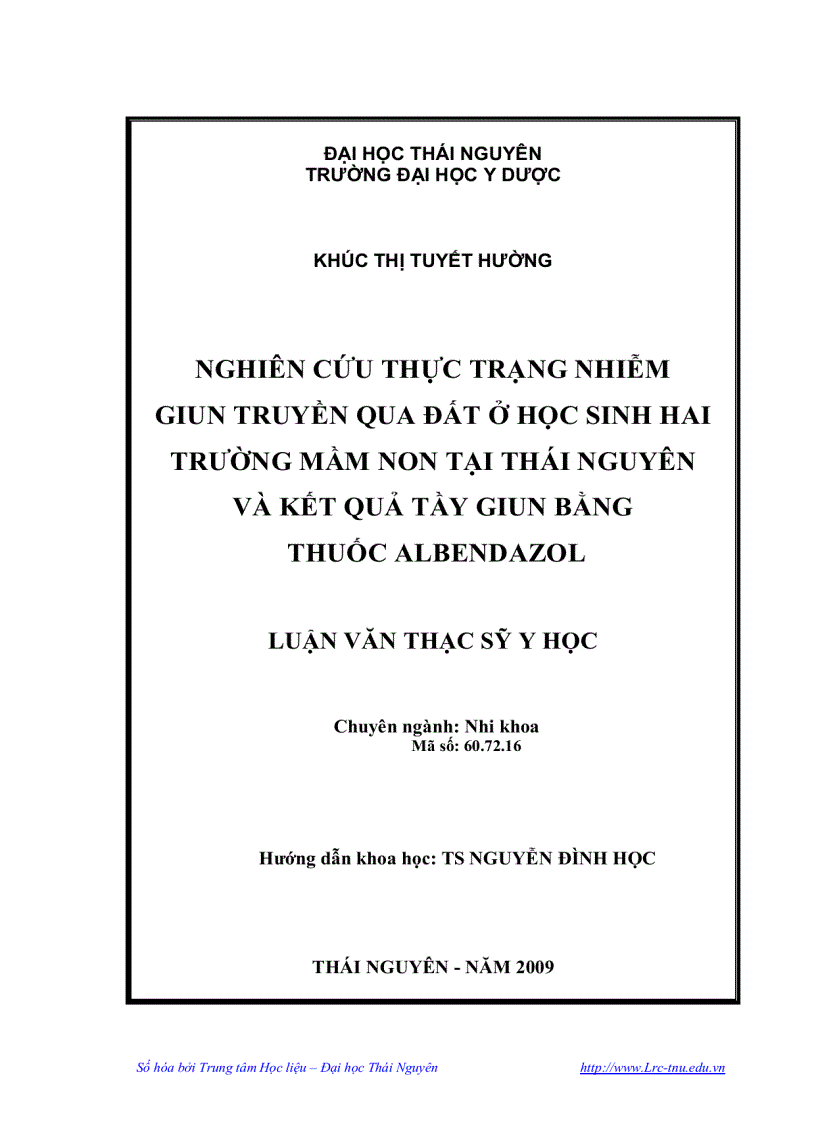 ĐẠI HỌC THÁI NGUYÊN
TRƯỜNG ĐẠI HỌC Y DƯỢC

KHÚC THỊ TUYẾT HƯỜNG

NGHIÊN CỨU THỰC TRẠNG NHIỄM GIUN TRUYỀN QUA ĐẤT Ở HỌC SINH HAI TRƯỜNG MẦM NON TẠI THÁI NGUYÊN VÀ KẾT QUẢ TẨY GIUN BẰNG THUỐC ALBENDAZOL

LUẬN VĂN THẠC SỸ Y HỌC

Chuyên ngành: Nhi khoa
Mã số: 60.72.16

Hướng dẫn khoa học: TS NGUYỄN ĐÌNH HỌC

THÁI NGUYÊN - NĂM 2009

Số hóa bởi Trung tâm Học liệu – Đại học Thái Nguyên http://www.Lrc-tnu.edu.vn